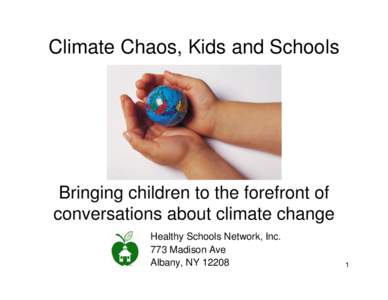 Climate Chaos, Kids and Schools

Bringing children to the forefront of conversations about climate change

Healthy Schools Network, Inc.
773 Madison Ave
Albany, NY 12208

1